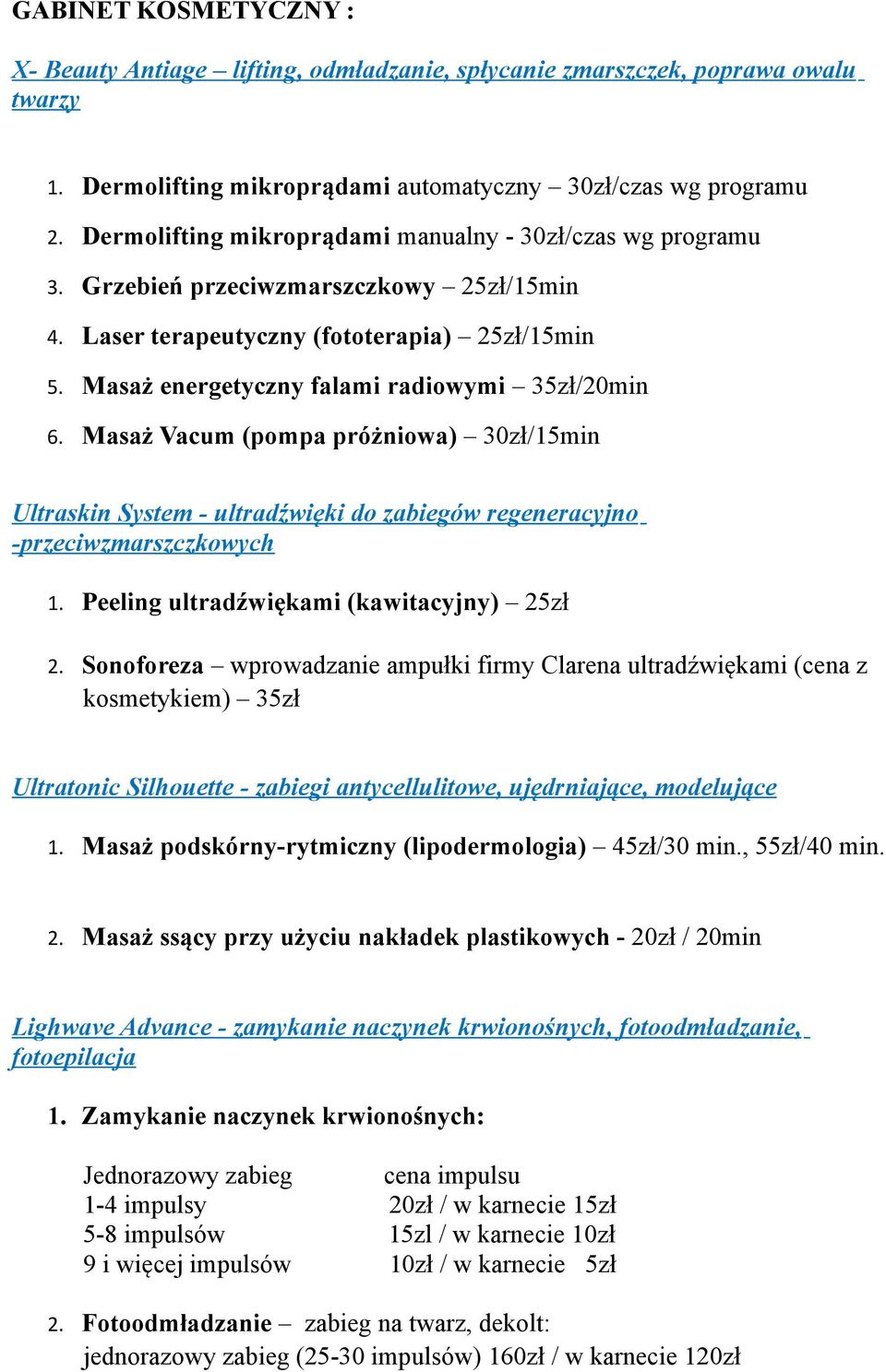 GABINET KOSMETYCZNY :

X- Beauty Antiage – lifting, odmładzanie, spłycanie zmarszczek, poprawa owalu twarzy

1. Dermolifting mikroprądami automatyczny – 30zł/czas wg programu
2. Dermolifting mikroprądami manualny - 30zł/czas wg programu
3. Grzebień przeciwzmarszczkowy – 25zł/15min
4. Laser terapeutyczny (fototerapia) – 25zł/15min
5. Masaż energetyczny falami radiowymi – 35zł/20min
6. Masaż Vacum (pompa próżniowa) – 30zł/15min

Ultraskin System - ultradźwięki do zabiegów regeneracyjno -przeciwzmarszczkowych

1. Peeling ultradźwiękami (kawitacyjny) – 25zł
2. Sonoforeza – wprowadzanie ampułki firmy Clarena ultradźwiękami (cena z kosmetykiem) – 35zł

Ultratonic Silhouette - zabiegi antycellulitowe, ujędrniające, modelujące

1. Masaż podskórny-rytmiczny (lipodermologia) – 45zł/30 min., 55zł/40 min.
2. Masaż ssący przy użyciu nakładek plastikowych - 20zł / 20min

Lighwave Advance - zamykanie naczynek krwionośnych, fotoodmładzanie, fotoepilacja

1. Zamykanie naczynek krwionośnych:

| Jednorazowy zabieg | cena impulsu |
|---|---|
| 1-4 impulsy | 20zł / w karnecie 15zł |
| 5-8 impulsów | 15zl / w karnecie 10zł |
| 9 i więcej impulsów | 10zł / w karnecie 5zł |

2. Fotoodmładzanie – zabieg na twarz, dekolt:
jednorazowy zabieg (25-30 impulsów) 160zł / w karnecie 120zł